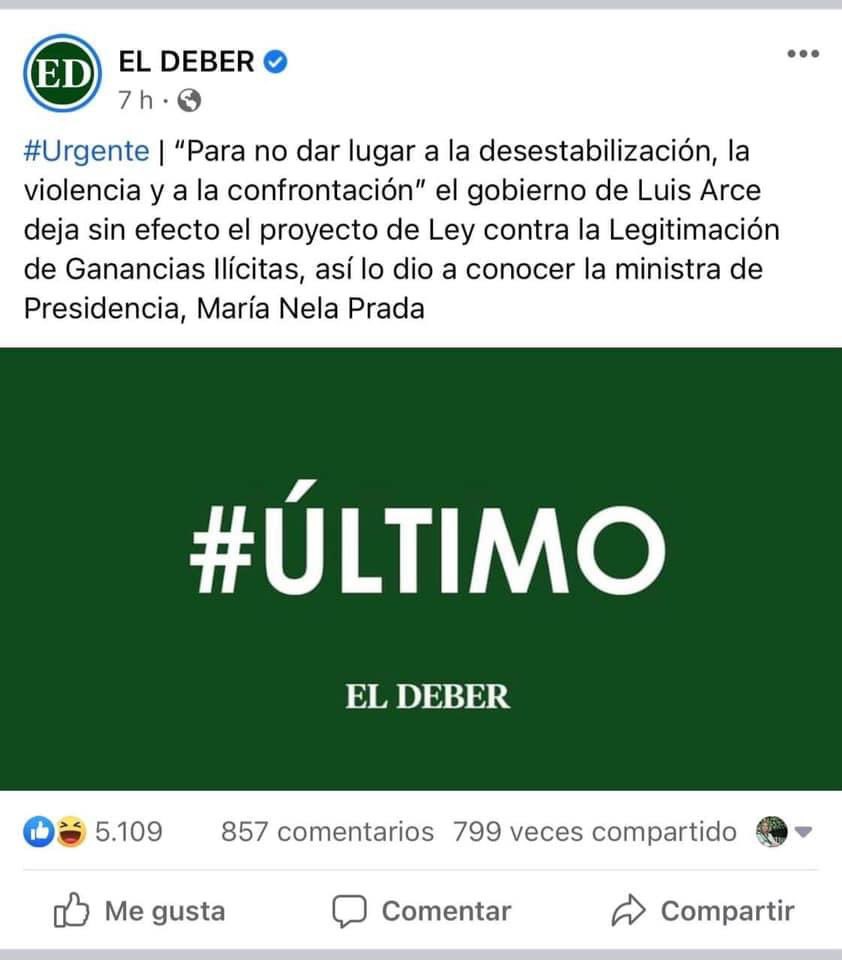 ED

EL DEBER

7 h ·

#Urgente | “Para no dar lugar a la desestabilización, la violencia y a la confrontación” el gobierno de Luis Arce deja sin efecto el proyecto de Ley contra la Legitimación de Ganancias Ilícitas, así lo dio a conocer la ministra de Presidencia, María Nela Prada

#ÚLTIMO

EL DEBER

5.109 857 comentarios 799 veces compartido

Me gusta Comentar Compartir